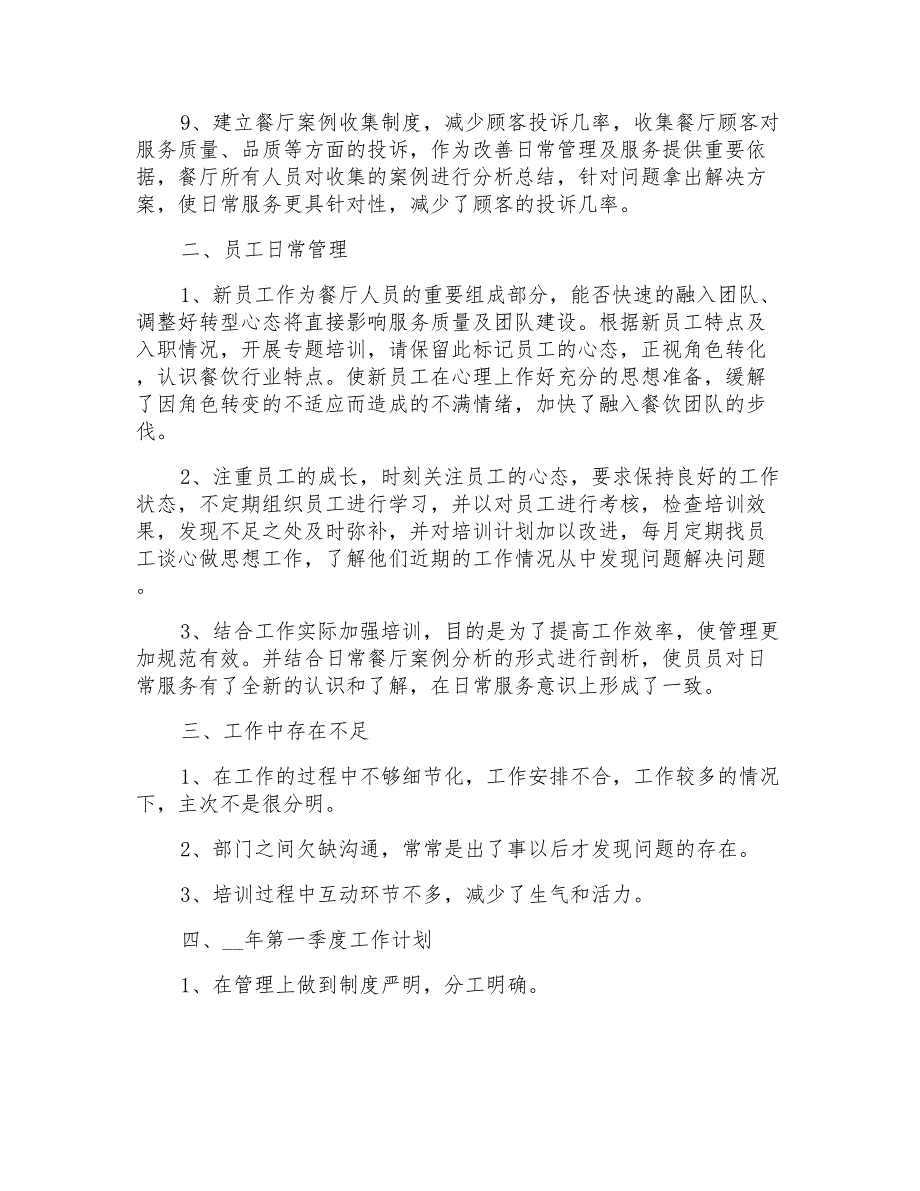 9、建立餐厅案例收集制度，减少顾客投诉几率，收集餐厅顾客对服务质量、品质等方面的投诉，作为改善日常管理及服务提供重要依据，餐厅所有人员对收集的案例进行分析总结，针对问题拿出解决方案，使日常服务更具针对性，减少了顾客的投诉几率。

二、员工日常管理

1、新员工作为餐厅人员的重要组成部分，能否快速的融入团队、调整好转型心态将直接影响服务质量及团队建设。根据新员工特点及入职情况，开展专题培训，请保留此标记员工的心态，正视角色转化，认识餐饮行业特点。使新员工在心理上作好充分的思想准备，缓解了因角色转变的不适应而造成的不满情绪，加快了融入餐饮团队的步伐。

2、注重员工的成长，时刻关注员工的心态，要求保持良好的工作状态，不定期组织员工进行学习，并以对员工进行考核，检查培训效果，发现不足之处及时弥补，并对培训计划加以改进，每月定期找员工谈心做思想工作，了解他们近期的工作情况从中发现问题解决问题。

3、结合工作实际加强培训，目的是为了提高工作效率，使管理更加规范有效。并结合日常餐厅案例分析的形式进行剖析，使员员对日常服务有了全新的认识和了解，在日常服务意识上形成了一致。

三、工作中存在不足

1、在工作的过程中不够细节化，工作安排不合，工作较多的情况下，主次不是很分明。

2、部门之间欠缺沟通，常常是出了事以后才发现问题的存在。

3、培训过程中互动环节不多，减少了生气和活力。

四、__年第一季度工作计划

1、在管理上做到制度严明，分工明确。